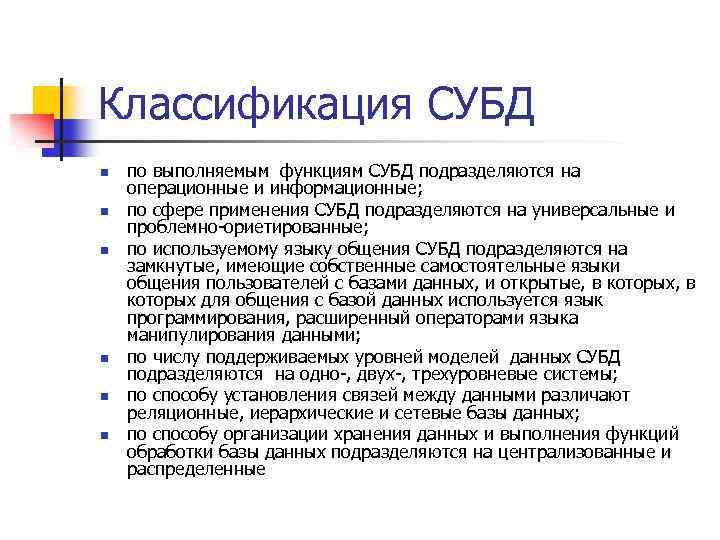 Классификация СУБД

- по выполняемым функциям СУБД подразделяются на операционные и информационные;
- по сфере применения СУБД подразделяются на универсальные и проблемно-ориетированные;
- по используемому языку общения СУБД подразделяются на замкнутые, имеющие собственные самостоятельные языки общения пользователей с базами данных, и открытые, в которых, в которых для общения с базой данных используется язык программирования, расширенный операторами языка манипулирования данными;
- по числу поддерживаемых уровней моделей данных СУБД подразделяются на одно-, двух-, трехуровневые системы;
- по способу установления связей между данными различают реляционные, иерархические и сетевые базы данных;
- по способу организации хранения данных и выполнения функций обработки базы данных подразделяются на централизованные и распределенные